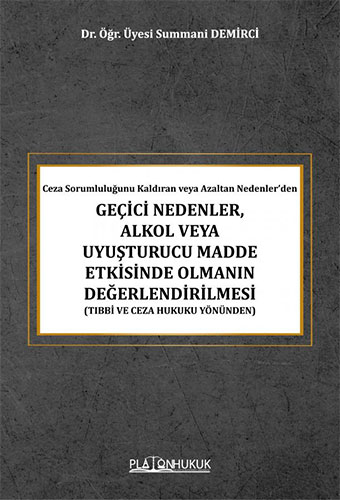 Dr. Öğr. Üyesi Summani DEMİRCİ

Ceza Sorumluluğunu Kaldıran veya Azaltan Nedenler'den

GEÇİCİ NEDENLER, ALKOL VEYA UYUŞTURUCU MADDE ETKİSİNDE OLMANIN DEĞERLENDİRİLMESİ
(TIBBİ VE CEZA HUKUKU YÖNÜNDEN)

PLATONHUKUK